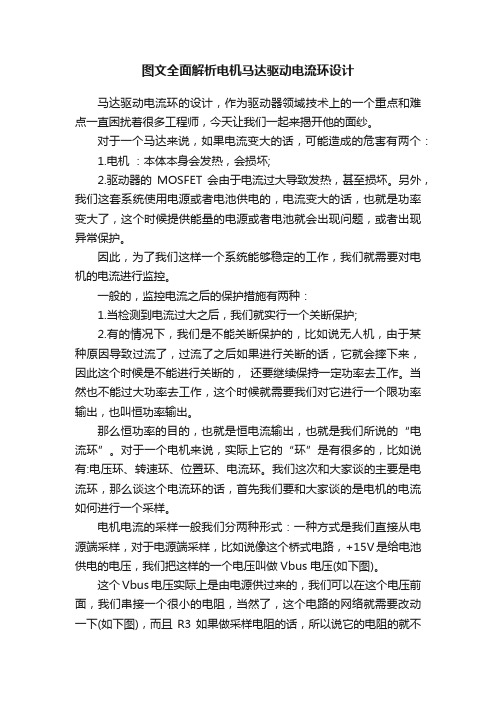 图文全面解析电机马达驱动电流环设计

马达驱动电流环的设计，作为驱动器领域技术上的一个重点和难点一直困扰着很多工程师，今天让我们一起来揭开他的面纱。

对于一个马达来说，如果电流变大的话，可能造成的危害有两个：

1.电机 ：本体本身会发热，会损坏;

2.驱动器的 MOSFET 会由于电流过大导致发热，甚至损坏。另外，我们这套系统使用电源或者电池供电的，电流变大的话，也就是功率变大了，这个时候提供能量的电源或者电池就会出现问题，或者出现异常保护。

因此，为了我们这样一个系统能够稳定的工作，我们就需要对电机的电流进行监控。

一般的，监控电流之后的保护措施有两种：

1.当检测到电流过大之后，我们就实行一个关断保护;

2.有的情况下，我们是不能关断保护的，比如说无人机，由于某种原因导致过流了，过流了之后如果进行关断的话，它就会摔下来，因此这个时候是不能进行关断的， 还要继续保持一定功率去工作。当然也不能过大功率去工作，这个时候就需要我们对它进行一个限功率输出，也叫恒功率输出。

那么恒功率的目的，也就是恒电流输出，也就是我们所说的“电流环”。对于一个电机来说，实际上它的“环”是有很多的，比如说有:电压环、转速环、位置环、电流环。我们这次和大家谈的主要是电流环，那么谈这个电流环的话，首先我们要和大家谈的是电机的电流如何进行一个采样。

电机电流的采样一般我们分两种形式：一种方式是我们直接从电源端采样，对于电源端采样，比如说像这个桥式电路，+15V 是给电池供电的电压，我们把这样的一个电压叫做 Vbus 电压(如下图)。

这个 Vbus 电压实际上是由电源供过来的，我们可以在这个电压前面，我们串接一个很小的电阻，当然了，这个电路的网络就需要改动一下(如下图)，而且 R3 如果做采样电阻的话，所以说它的电阻的就不